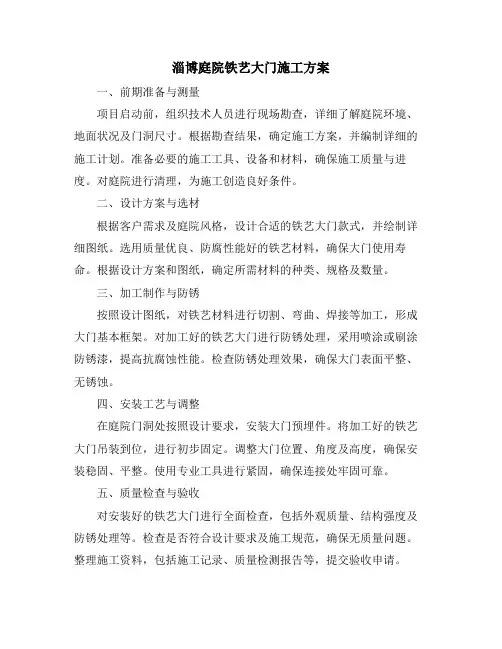 淄博庭院铁艺大门施工方案

一、前期准备与测量

项目启动前，组织技术人员进行现场勘查，详细了解庭院环境、地面状况及门洞尺寸。根据勘查结果，确定施工方案，并编制详细的施工计划。准备必要的施工工具、设备和材料，确保施工质量与进度。对庭院进行清理，为施工创造良好条件。

二、设计方案与选材

根据客户需求及庭院风格，设计合适的铁艺大门款式，并绘制详细图纸。选用质量优良、防腐性能好的铁艺材料，确保大门使用寿命。根据设计方案和图纸，确定所需材料的种类、规格及数量。

三、加工制作与防锈

按照设计图纸，对铁艺材料进行切割、弯曲、焊接等加工，形成大门基本框架。对加工好的铁艺大门进行防锈处理，采用喷涂或刷涂防锈漆，提高抗腐蚀性能。检查防锈处理效果，确保大门表面平整、无锈蚀。

四、安装工艺与调整

在庭院门洞处按照设计要求，安装大门预埋件。将加工好的铁艺大门吊装到位，进行初步固定。调整大门位置、角度及高度，确保安装稳固、平整。使用专业工具进行紧固，确保连接处牢固可靠。

五、质量检查与验收

对安装好的铁艺大门进行全面检查，包括外观质量、结构强度及防锈处理等。检查是否符合设计要求及施工规范，确保无质量问题。整理施工资料，包括施工记录、质量检测报告等，提交验收申请。